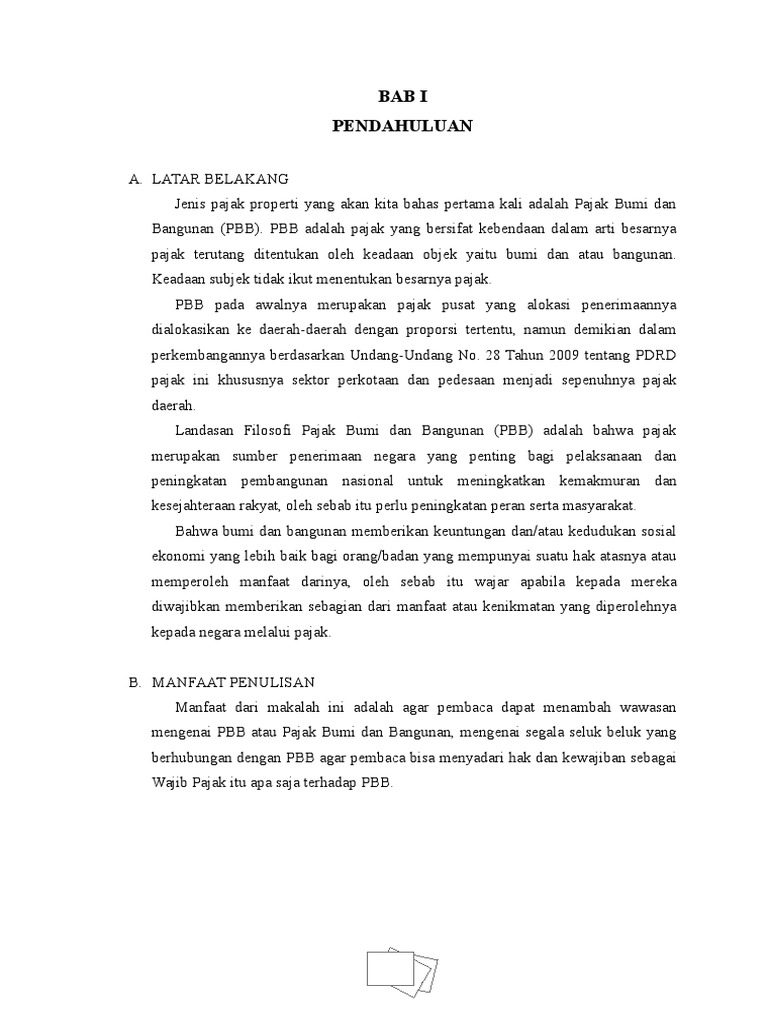 BAB I
PENDAHULUAN

A. LATAR BELAKANG

Jenis pajak properti yang akan kita bahas pertama kali adalah Pajak Bumi dan Bangunan (PBB). PBB adalah pajak yang bersifat kebendaan dalam arti besarnya pajak terutang ditentukan oleh keadaan objek yaitu bumi dan atau bangunan. Keadaan subjek tidak ikut menentukan besarnya pajak.

PBB pada awalnya merupakan pajak pusat yang alokasi penerimaannya dialokasikan ke daerah-daerah dengan proporsi tertentu, namun demikian dalam perkembangannya berdasarkan Undang-Undang No. 28 Tahun 2009 tentang PDRD pajak ini khususnya sektor perkotaan dan pedesaan menjadi sepenuhnya pajak daerah.

Landasan Filosofi Pajak Bumi dan Bangunan (PBB) adalah bahwa pajak merupakan sumber penerimaan negara yang penting bagi pelaksanaan dan peningkatan pembangunan nasional untuk meningkatkan kemakmuran dan kesejahteraan rakyat, oleh sebab itu perlu peningkatan peran serta masyarakat.

Bahwa bumi dan bangunan memberikan keuntungan dan/atau kedudukan sosial ekonomi yang lebih baik bagi orang/badan yang mempunyai suatu hak atasnya atau memperoleh manfaat darinya, oleh sebab itu wajar apabila kepada mereka diwajibkan memberikan sebagian dari manfaat atau kenikmatan yang diperolehnya kepada negara melalui pajak.

B. MANFAAT PENULISAN

Manfaat dari makalah ini adalah agar pembaca dapat menambah wawasan mengenai PBB atau Pajak Bumi dan Bangunan, mengenai segala seluk beluk yang berhubungan dengan PBB agar pembaca bisa menyadari hak dan kewajiban sebagai Wajib Pajak itu apa saja terhadap PBB.